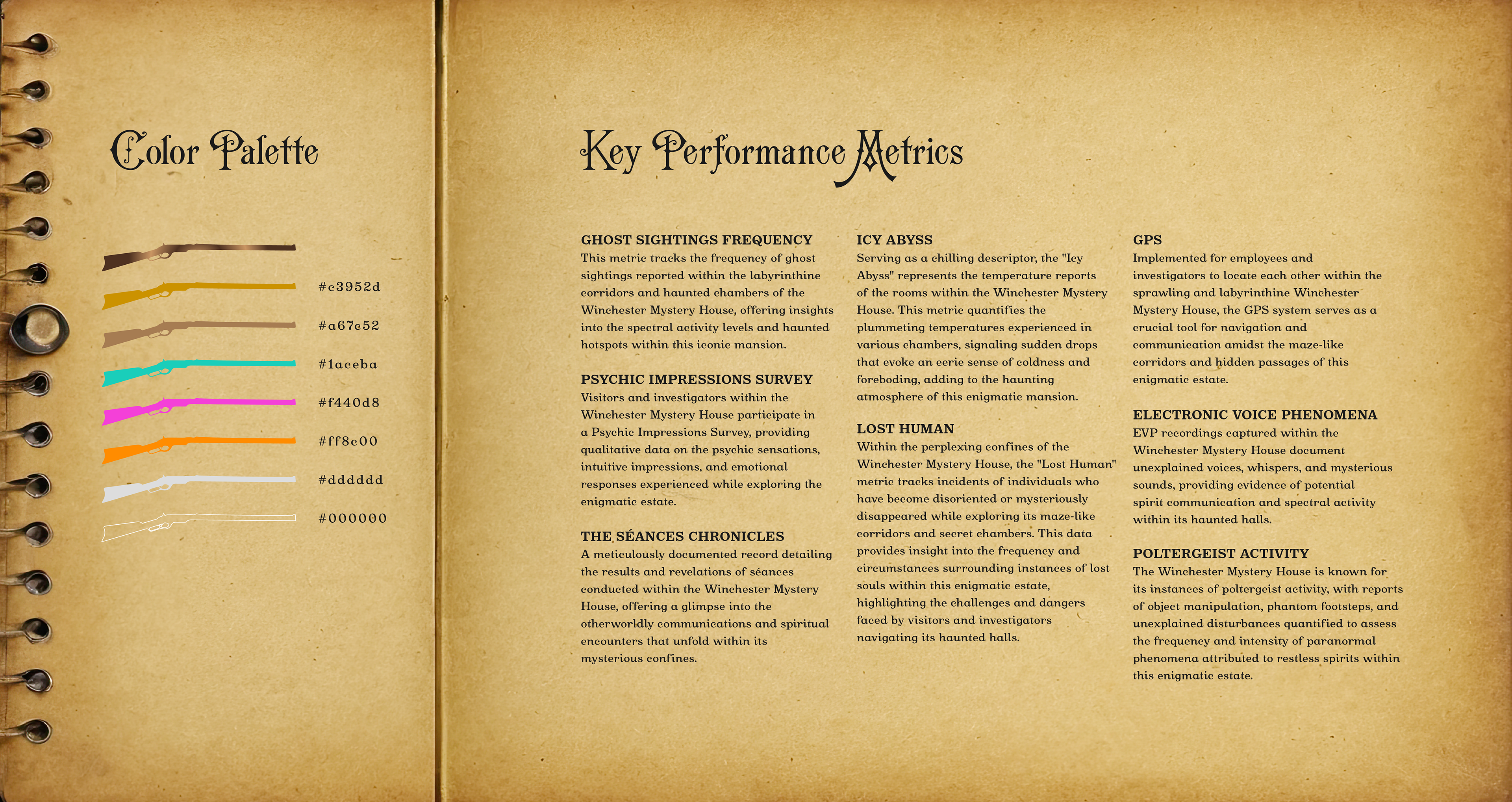 Color Palette

#c3952d

#a67c52

#1aceba

#f440d8

#ff8c00

#dddddd

#000000

Key Performance Metrics

GHOST SIGHTINGS FREQUENCY
This metric tracks the frequency of ghost sightings reported within the labyrinthine corridors and haunted chambers of the Winchester Mystery House, offering insights into the spectral activity levels and haunted hotspots within this iconic mansion.

PSYCHIC IMPRESSIONS SURVEY
Visitors and investigators within the Winchester Mystery House participate in a Psychic Impressions Survey, providing qualitative data on the psychic sensations, intuitive impressions, and emotional responses experienced while exploring the enigmatic estate.

THE SÉANCES CHRONICLES
A meticulously documented record detailing the results and revelations of séances conducted within the Winchester Mystery House, offering a glimpse into the otherworldly communications and spiritual encounters that unfold within its mysterious confines.

ICY ABYSS
Serving as a chilling descriptor, the "Icy Abyss" represents the temperature reports of the rooms within the Winchester Mystery House. This metric quantifies the plummeting temperatures experienced in various chambers, signaling sudden drops that evoke an eerie sense of coldness and foreboding, adding to the haunting atmosphere of this enigmatic mansion.

LOST HUMAN
Within the perplexing confines of the Winchester Mystery House, the "Lost Human" metric tracks incidents of individuals who have become disoriented or mysteriously disappeared while exploring its maze-like corridors and secret chambers. This data provides insight into the frequency and circumstances surrounding instances of lost souls within this enigmatic estate, highlighting the challenges and dangers faced by visitors and investigators navigating its haunted halls.

GPS
Implemented for employees and investigators to locate each other within the sprawling and labyrinthine Winchester Mystery House, the GPS system serves as a crucial tool for navigation and communication amidst the maze-like corridors and hidden passages of this enigmatic estate.

ELECTRONIC VOICE PHENOMENA
EVP recordings captured within the Winchester Mystery House document unexplained voices, whispers, and mysterious sounds, providing evidence of potential spirit communication and spectral activity within its haunted halls.

POLTERGEIST ACTIVITY
The Winchester Mystery House is known for its instances of poltergeist activity, with reports of object manipulation, phantom footsteps, and unexplained disturbances quantified to assess the frequency and intensity of paranormal phenomena attributed to restless spirits within this enigmatic estate.